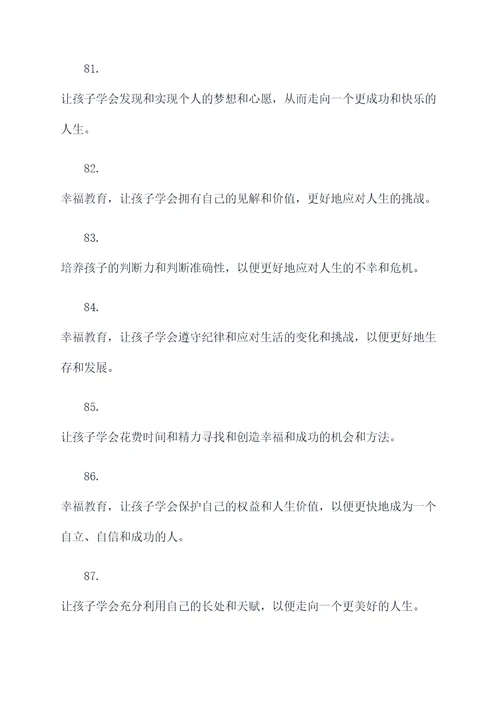 81.

让孩子学会发现和实现个人的梦想和心愿，从而走向一个更成功和快乐的人生。

82.

幸福教育，让孩子学会拥有自己的见解和价值，更好地应对人生的挑战。

83.

培养孩子的判断力和判断准确性，以便更好地应对人生的不幸和危机。

84.

幸福教育，让孩子学会遵守纪律和应对生活的变化和挑战，以便更好地生存和发展。

85.

让孩子学会花费时间和精力寻找和创造幸福和成功的机会和方法。

86.

幸福教育，让孩子学会保护自己的权益和人生价值，以便更快地成为一个自立、自信和成功的人。

87.

让孩子学会充分利用自己的长处和天赋，以便走向一个更美好的人生。